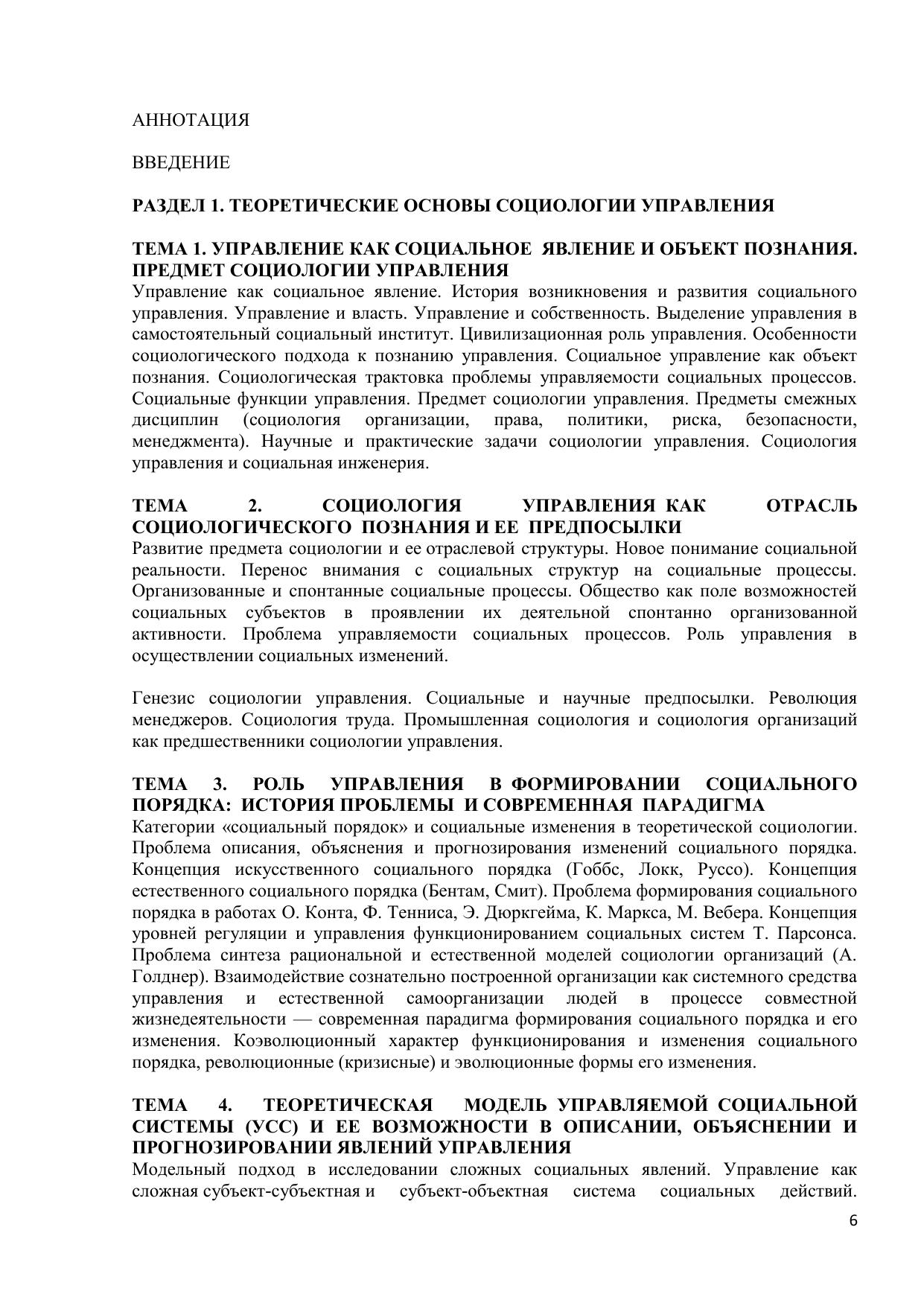 АННОТАЦИЯ

ВВЕДЕНИЕ

РАЗДЕЛ 1. ТЕОРЕТИЧЕСКИЕ ОСНОВЫ СОЦИОЛОГИИ УПРАВЛЕНИЯ

ТЕМА 1. УПРАВЛЕНИЕ КАК СОЦИАЛЬНОЕ ЯВЛЕНИЕ И ОБЪЕКТ ПОЗНАНИЯ. ПРЕДМЕТ СОЦИОЛОГИИ УПРАВЛЕНИЯ
Управление как социальное явление. История возникновения и развития социального управления. Управление и власть. Управление и собственность. Выделение управления в самостоятельный социальный институт. Цивилизационная роль управления. Особенности социологического подхода к познанию управления. Социальное управление как объект познания. Социологическая трактовка проблемы управляемости социальных процессов. Социальные функции управления. Предмет социологии управления. Предметы смежных дисциплин (социология организации, права, политики, риска, безопасности, менеджмента). Научные и практические задачи социологии управления. Социология управления и социальная инженерия.

ТЕМА 2. СОЦИОЛОГИЯ УПРАВЛЕНИЯ КАК ОТРАСЛЬ СОЦИОЛОГИЧЕСКОГО ПОЗНАНИЯ И ЕЕ ПРЕДПОСЫЛКИ
Развитие предмета социологии и ее отраслевой структуры. Новое понимание социальной реальности. Перенос внимания с социальных структур на социальные процессы. Организованные и спонтанные социальные процессы. Общество как поле возможностей социальных субъектов в проявлении их деятельной спонтанно организованной активности. Проблема управляемости социальных процессов. Роль управления в осуществлении социальных изменений.

Генезис социологии управления. Социальные и научные предпосылки. Революция менеджеров. Социология труда. Промышленная социология и социология организаций как предшественники социологии управления.

ТЕМА 3. РОЛЬ УПРАВЛЕНИЯ В ФОРМИРОВАНИИ СОЦИАЛЬНОГО ПОРЯДКА: ИСТОРИЯ ПРОБЛЕМЫ И СОВРЕМЕННАЯ ПАРАДИГМА
Категории «социальный порядок» и социальные изменения в теоретической социологии. Проблема описания, объяснения и прогнозирования изменений социального порядка. Концепция искусственного социального порядка (Гоббс, Локк, Руссо). Концепция естественного социального порядка (Бентам, Смит). Проблема формирования социального порядка в работах О. Конта, Ф. Тенниса, Э. Дюркгейма, К. Маркса, М. Вебера. Концепция уровней регуляции и управления функционированием социальных систем Т. Парсонса. Проблема синтеза рациональной и естественной моделей социологии организаций (А. Голднер). Взаимодействие сознательно построенной организации как системного средства управления и естественной самоорганизации людей в процессе совместной жизнедеятельности — современная парадигма формирования социального порядка и его изменения. Коэволюционный характер функционирования и изменения социального порядка, революционные (кризисные) и эволюционные формы его изменения.

ТЕМА 4. ТЕОРЕТИЧЕСКАЯ МОДЕЛЬ УПРАВЛЯЕМОЙ СОЦИАЛЬНОЙ СИСТЕМЫ (УСС) И ЕЕ ВОЗМОЖНОСТИ В ОПИСАНИИ, ОБЪЯСНЕНИИ И ПРОГНОЗИРОВАНИИ ЯВЛЕНИЙ УПРАВЛЕНИЯ
Модельный подход в исследовании сложных социальных явлений. Управление как сложная субъект-субъектная и субъект-объектная система социальных действий.

6